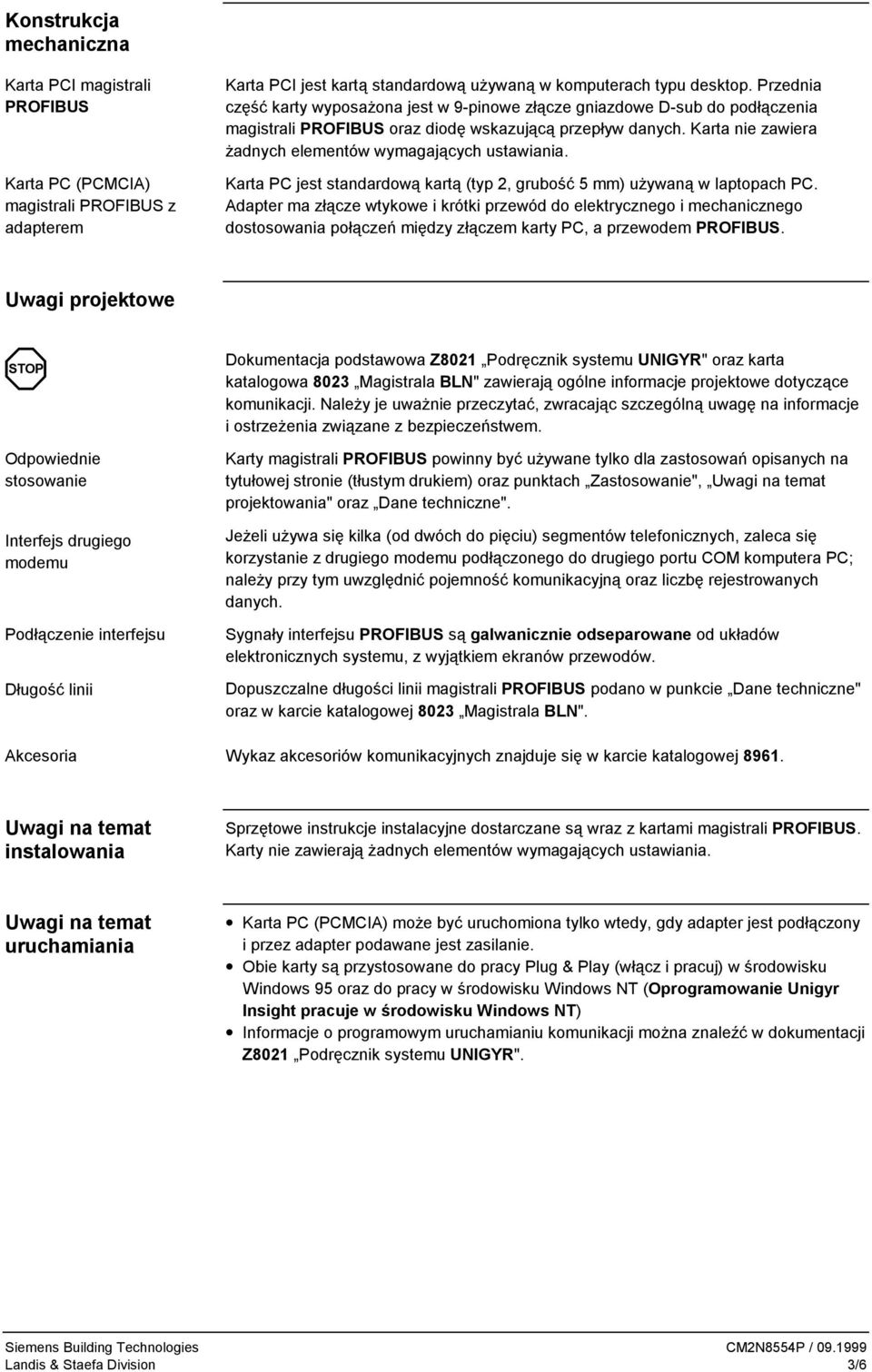 Konstrukcja mechaniczna

Karta PCI magistrali PROFIBUS

Karta PCI jest kartą standardową używaną w komputerach typu desktop. Przednia część karty wyposażona jest w 9-pinowe złącze gniazdowe D-sub do podłączenia magistrali PROFIBUS oraz diodę wskazującą przepływ danych. Karta nie zawiera żadnych elementów wymagających ustawiania.

Karta PC (PCMCIA) magistrali PROFIBUS z adapterem

Karta PC jest standardową kartą (typ 2, grubość 5 mm) używaną w laptopach PC. Adapter ma złącze wtykowe i krótki przewód do elektrycznego i mechanicznego dostosowania połączeń między złączem karty PC, a przewodem PROFIBUS.

Uwagi projektowe

STOP

Dokumentacja podstawowa Z8021 „Podręcznik systemu UNIGYR" oraz karta katalogowa 8023 „Magistrala BLN" zawierają ogólne informacje projektowe dotyczące komunikacji. Należy je uważnie przeczytać, zwracając szczególną uwagę na informacje i ostrzeżenia związane z bezpieczeństwem.

Odpowiednie stosowanie

Karty magistrali PROFIBUS powinny być używane tylko dla zastosowań opisanych na tytułowej stronie (tłustym drukiem) oraz punktach „Zastosowanie", „Uwagi na temat projektowania" oraz „Dane techniczne".

Interfejs drugiego modemu

Jeżeli używa się kilka (od dwóch do pięciu) segmentów telefonicznych, zaleca się korzystanie z drugiego modemu podłączonego do drugiego portu COM komputera PC; należy przy tym uwzględnić pojemność komunikacyjną oraz liczbę rejestrowanych danych.

Podłączenie interfejsu

Sygnały interfejsu PROFIBUS są galwanicznie odseparowane od układów elektronicznych systemu, z wyjątkiem ekranów przewodów.

Długość linii

Dopuszczalne długości linii magistrali PROFIBUS podano w punkcie „Dane techniczne" oraz w karcie katalogowej 8023 „Magistrala BLN".

Akcesoria

Wykaz akcesoriów komunikacyjnych znajduje się w karcie katalogowej 8961.

Uwagi na temat instalowania

Sprzętowe instrukcje instalacyjne dostarczane są wraz z kartami magistrali PROFIBUS. Karty nie zawierają żadnych elementów wymagających ustawiania.

Uwagi na temat uruchamiania

• Karta PC (PCMCIA) może być uruchomiona tylko wtedy, gdy adapter jest podłączony i przez adapter podawane jest zasilanie.
• Obie karty są przystosowane do pracy Plug & Play (włącz i pracuj) w środowisku Windows 95 oraz do pracy w środowisku Windows NT (Oprogramowanie Unigyr Insight pracuje w środowisku Windows NT)
• Informacje o programowym uruchamianiu komunikacji można znaleźć w dokumentacji Z8021 „Podręcznik systemu UNIGYR".

Siemens Building Technologies
Landis & Staefa Division

CM2N8554P / 09.1999
3/6